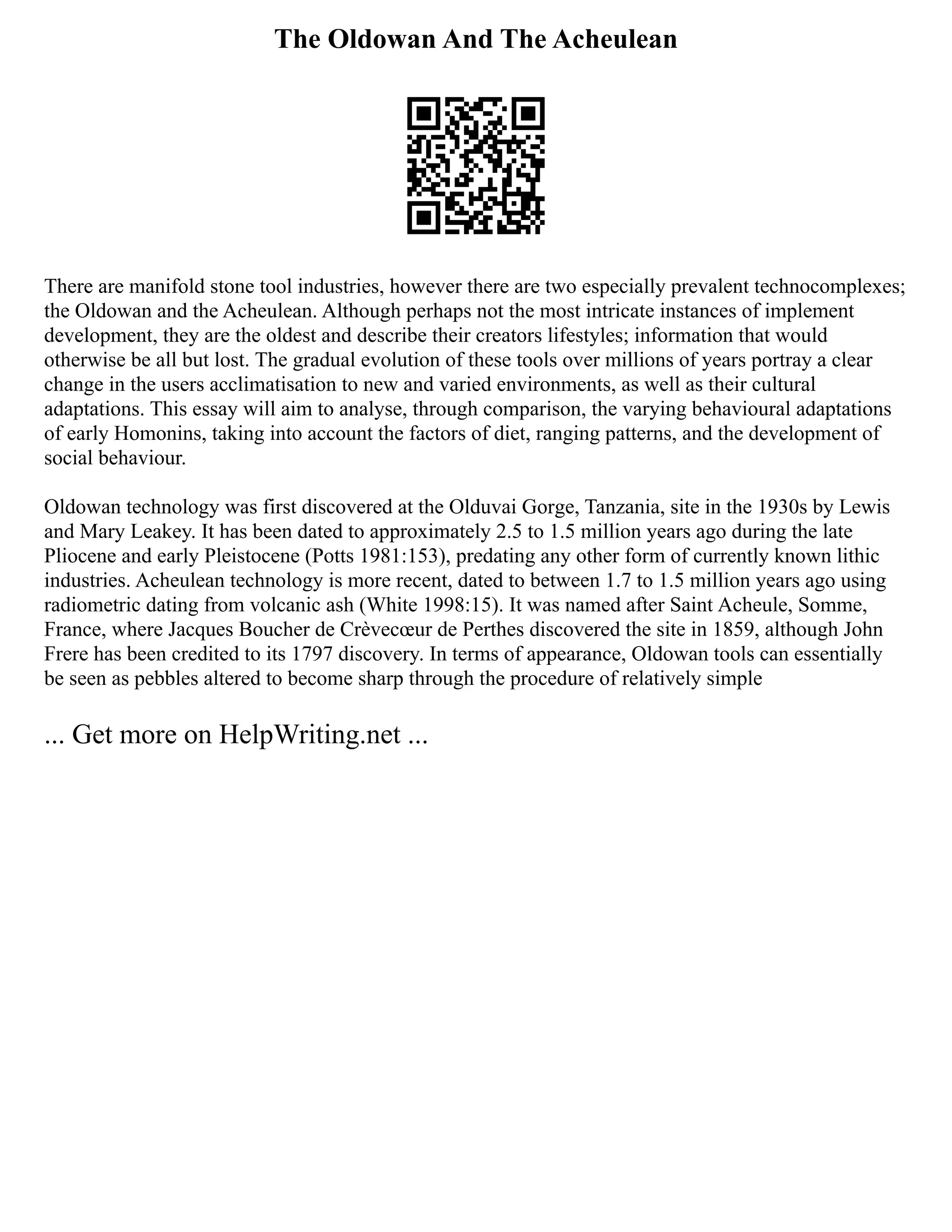 The Oldowan And The Acheulean

There are manifold stone tool industries, however there are two especially prevalent technocomplexes; the Oldowan and the Acheulean. Although perhaps not the most intricate instances of implement development, they are the oldest and describe their creators lifestyles; information that would otherwise be all but lost. The gradual evolution of these tools over millions of years portray a clear change in the users acclimatisation to new and varied environments, as well as their cultural adaptations. This essay will aim to analyse, through comparison, the varying behavioural adaptations of early Homonins, taking into account the factors of diet, ranging patterns, and the development of social behaviour.

Oldowan technology was first discovered at the Olduvai Gorge, Tanzania, site in the 1930s by Lewis and Mary Leakey. It has been dated to approximately 2.5 to 1.5 million years ago during the late Pliocene and early Pleistocene (Potts 1981:153), predating any other form of currently known lithic industries. Acheulean technology is more recent, dated to between 1.7 to 1.5 million years ago using radiometric dating from volcanic ash (White 1998:15). It was named after Saint Acheule, Somme, France, where Jacques Boucher de Crèvecœur de Perthes discovered the site in 1859, although John Frere has been credited to its 1797 discovery. In terms of appearance, Oldowan tools can essentially be seen as pebbles altered to become sharp through the procedure of relatively simple

... Get more on HelpWriting.net ...